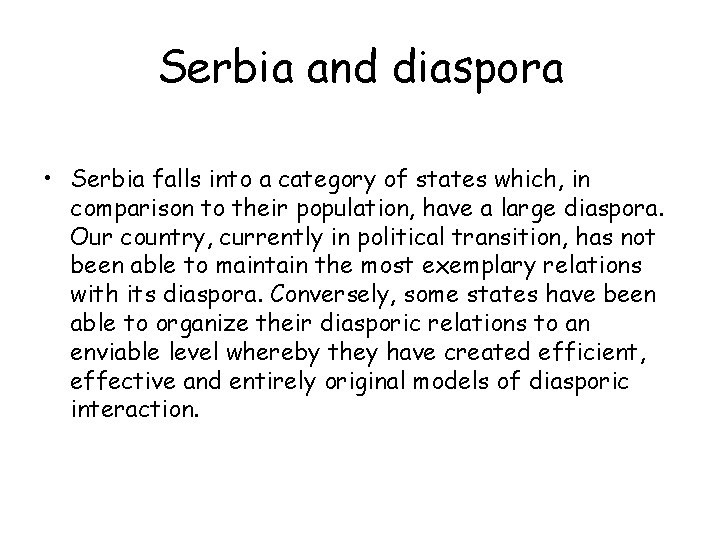 Serbia and diaspora

• Serbia falls into a category of states which, in comparison to their population, have a large diaspora. Our country, currently in political transition, has not been able to maintain the most exemplary relations with its diaspora. Conversely, some states have been able to organize their diasporic relations to an enviable level whereby they have created efficient, effective and entirely original models of diasporic interaction.